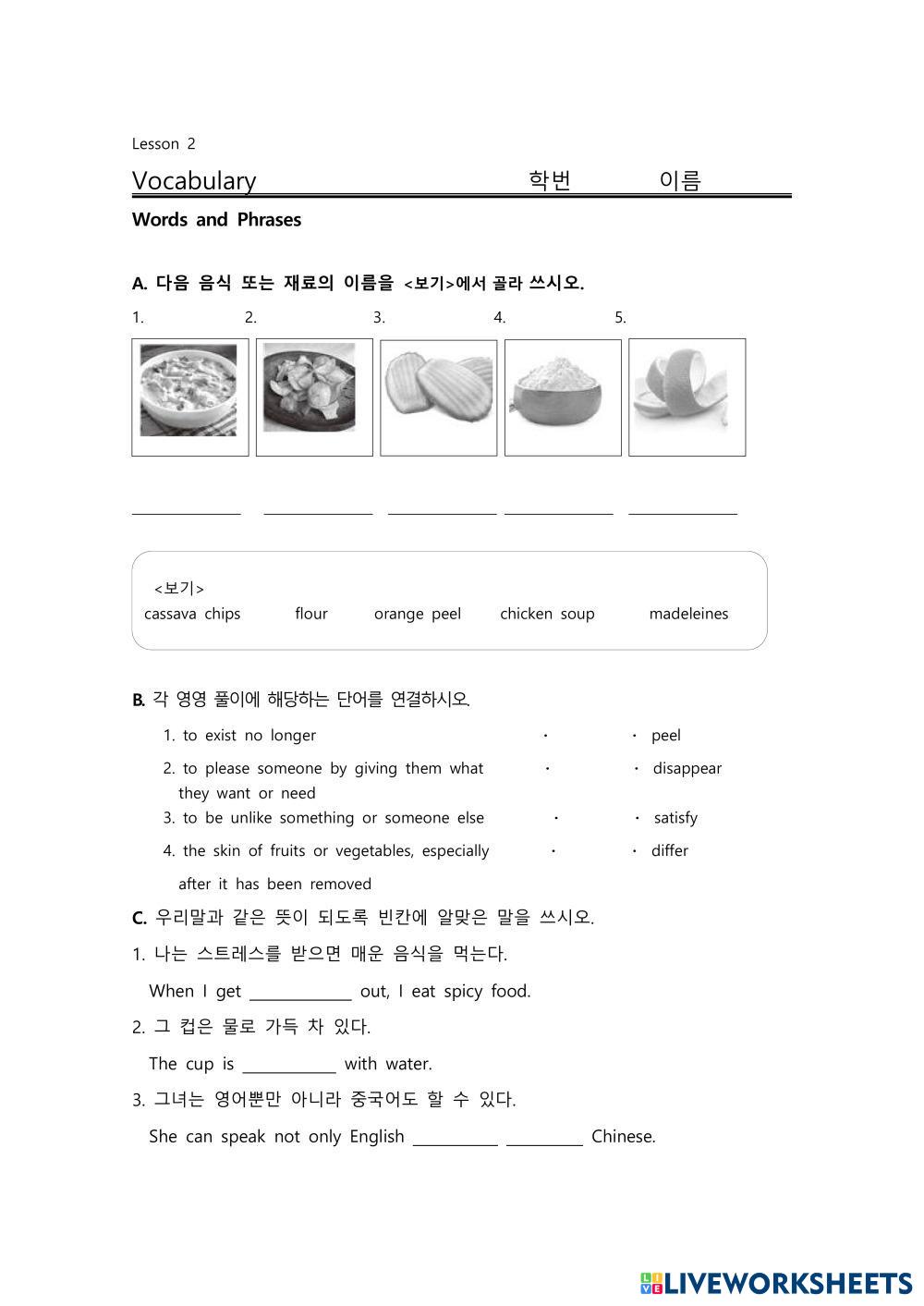 Lesson 2

Vocabulary 학번 이름

Words and Phrases

A. 다음 음식 또는 재료의 이름을 <보기>에서 골라 쓰시오.

1. 2. 3. 4. 5.

______ ______ ______ ______ ______

<보기>
cassava chips flour orange peel chicken soup madeleines

B. 각 영영 풀이에 해당하는 단어를 연결하시오.

1. to exist no longer · · peel

2. to please someone by giving them what they want or need · · disappear

3. to be unlike something or someone else · · satisfy

4. the skin of fruits or vegetables, especially after it has been removed · · differ

C. 우리말과 같은 뜻이 되도록 빈칸에 알맞은 말을 쓰시오.

1. 나는 스트레스를 받으면 매운 음식을 먹는다.

When I get ______ out, I eat spicy food.

2. 그 컵은 물로 가득 차 있다.

The cup is ______ with water.

3. 그녀는 영어뿐만 아니라 중국어도 할 수 있다.

She can speak not only English ______ ______ Chinese.

LIVEWORKSHEETS